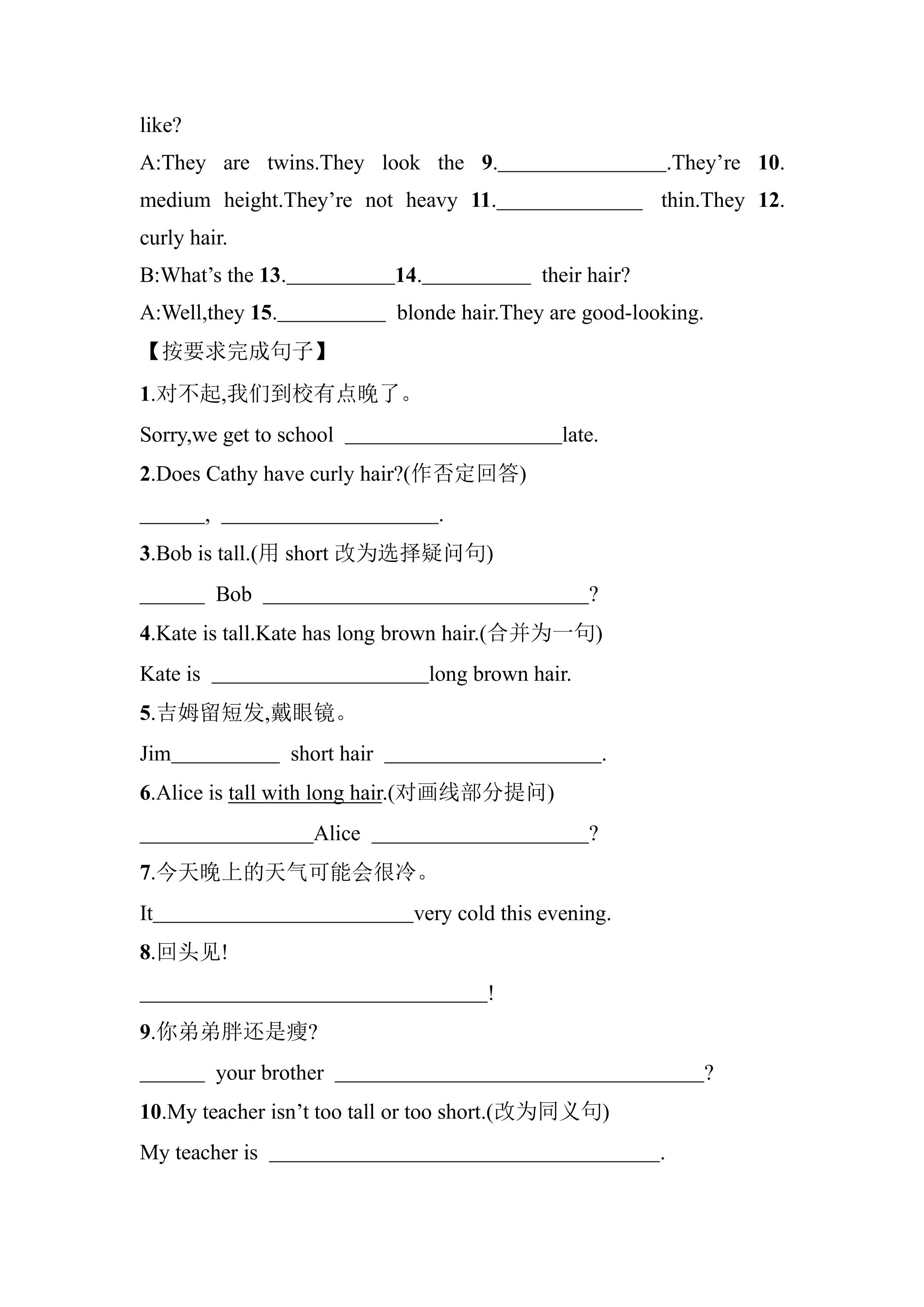 like?

A:They are twins.They look the 9.____.They're 10. medium height.They're not heavy 11.____ thin.They 12. curly hair.

B:What's the 13.____14.____ their hair?

A:Well,they 15.____ blonde hair.They are good-looking.

【按要求完成句子】

1.对不起,我们到校有点晚了。

Sorry,we get to school ____late.

2.Does Cathy have curly hair?(作否定回答)

____, ____.

3.Bob is tall.(用short改为选择疑问句)

____ Bob ____?

4.Kate is tall.Kate has long brown hair.(合并为一句)

Kate is ____long brown hair.

5.吉姆留短发,戴眼镜。

Jim____ short hair ____.

6.Alice is tall with long hair.(对画线部分提问)

____Alice ____?

7.今天晚上的天气可能会很冷。

It____very cold this evening.

8.回头见!

____!

9.你弟弟胖还是瘦?

____ your brother ____?

10.My teacher isn't too tall or too short.(改为同义句)

My teacher is ____.